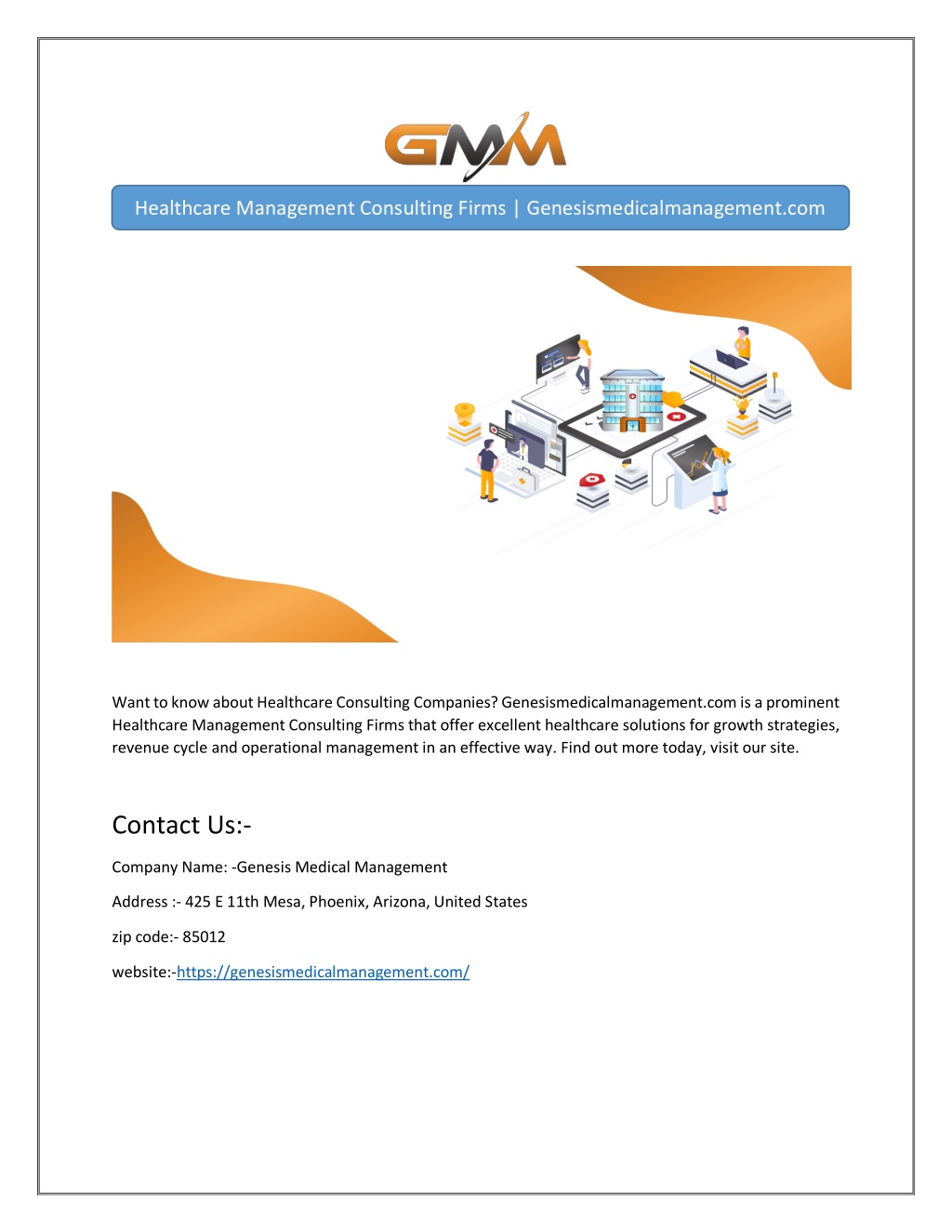 GMM

Healthcare Management Consulting Firms | Genesismedicalmanagement.com

Want to know about Healthcare Consulting Companies? Genesismedicalmanagement.com is a prominent Healthcare Management Consulting Firms that offer excellent healthcare solutions for growth strategies, revenue cycle and operational management in an effective way. Find out more today, visit our site.

Contact Us:-

Company Name: -Genesis Medical Management

Address :- 425 E 11th Mesa, Phoenix, Arizona, United States

zip code:- 85012

website:-https://genesismedicalmanagement.com/